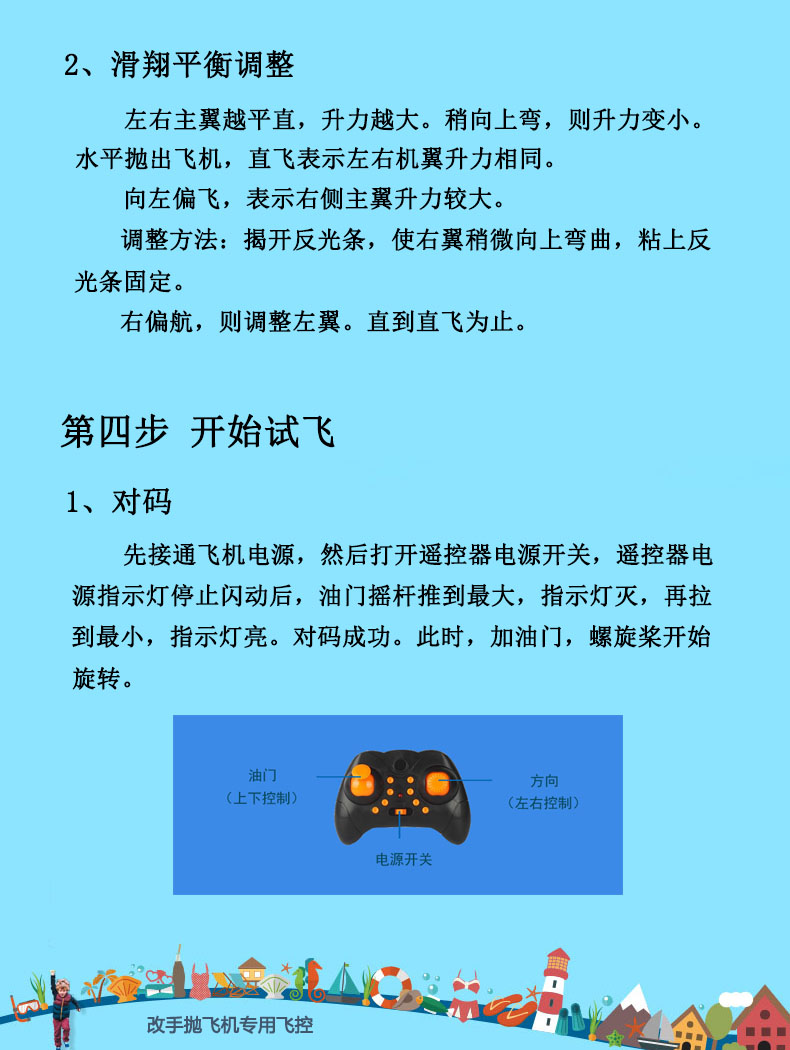 2、滑翔平衡调整

左右主翼越平直，升力越大。稍向上弯，则升力变小。水平抛出飞机，直飞表示左右机翼升力相同。

向左偏飞，表示右侧主翼升力较大。

调整方法：揭开反光条，使右翼稍微向上弯曲，粘上反光条固定。

右偏航，则调整左翼。直到直飞为止。

第四步 开始试飞

1、对码

先接通飞机电源，然后打开遥控器电源开关，遥控器电源指示灯停止闪动后，油门摇杆推到最大，指示灯灭，再拉到最小，指示灯亮。对码成功。此时，加油门，螺旋桨开始旋转。

油门
（上下控制）

方向
（左右控制）

电源开关

改手抛飞机专用飞控